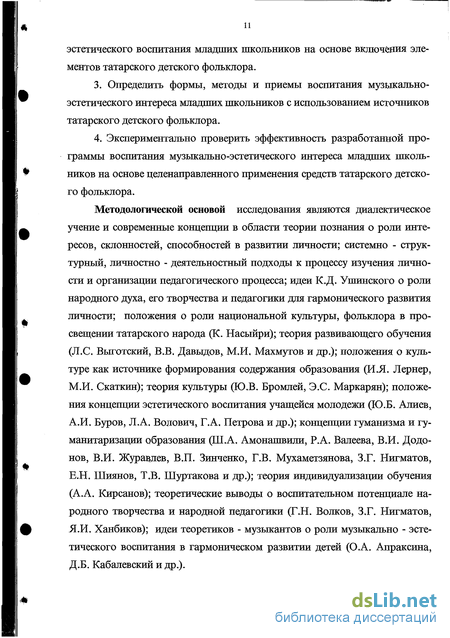 11

эстетического воспитания младших школьников на основе включения элементов татарского детского фольклора.

3. Определить формы, методы и приемы воспитания музыкально-эстетического интереса младших школьников с использованием источников татарского детского фольклора.

4. Экспериментально проверить эффективность разработанной программы воспитания музыкально-эстетического интереса младших школьников на основе целенаправленного применения средств татарского детского фольклора.

Методологической основой исследования являются диалектическое учение и современные концепции в области теории познания о роли интересов, склонностей, способностей в развитии личности; системно - структурный, личностно - деятельностный подходы к процессу изучения личности и организации педагогического процесса; идеи К.Д. Ушинского о роли народного духа, его творчества и педагогики для гармонического развития личности; положения о роли национальной культуры, фольклора в просвещении татарского народа (К. Насыйри); теория развивающего обучения (Л.С. Выготский, В.В. Давыдов, М.И. Махмутов и др.); положения о культуре как источнике формирования содержания образования (И.Я. Лернер, М.И. Скаткин); теория культуры (Ю.В. Бромлей, Э.С. Маркарян); положения концепции эстетического воспитания учащейся молодежи (Ю.Б. Алиев, А.И. Буров, Л.А. Волович, Г.А. Петрова и др.); концепции гуманизма и гуманитаризации образования (Ш.А. Амонашвили, Р.А. Валеева, В.И. Додонов, В.И. Журавлев, В.П. Зинченко, Г.В. Мухаметзянова, З.Г. Нигматов, Е.Н. Шиянов, Т.В. Шуртакова и др.); теория индивидуализации обучения (А.А. Кирсанов); теоретические выводы о воспитательном потенциале народного творчества и народной педагогики (Г.Н. Волков, З.Г. Нигматов, Я.И. Ханбиков); идеи теоретиков - музыкантов о роли музыкально - эстетического воспитания в гармоническом развитии детей (О.А. Апраксина, Д.Б. Кабалевский и др.).

dsLib.net
библиотека диссертаций